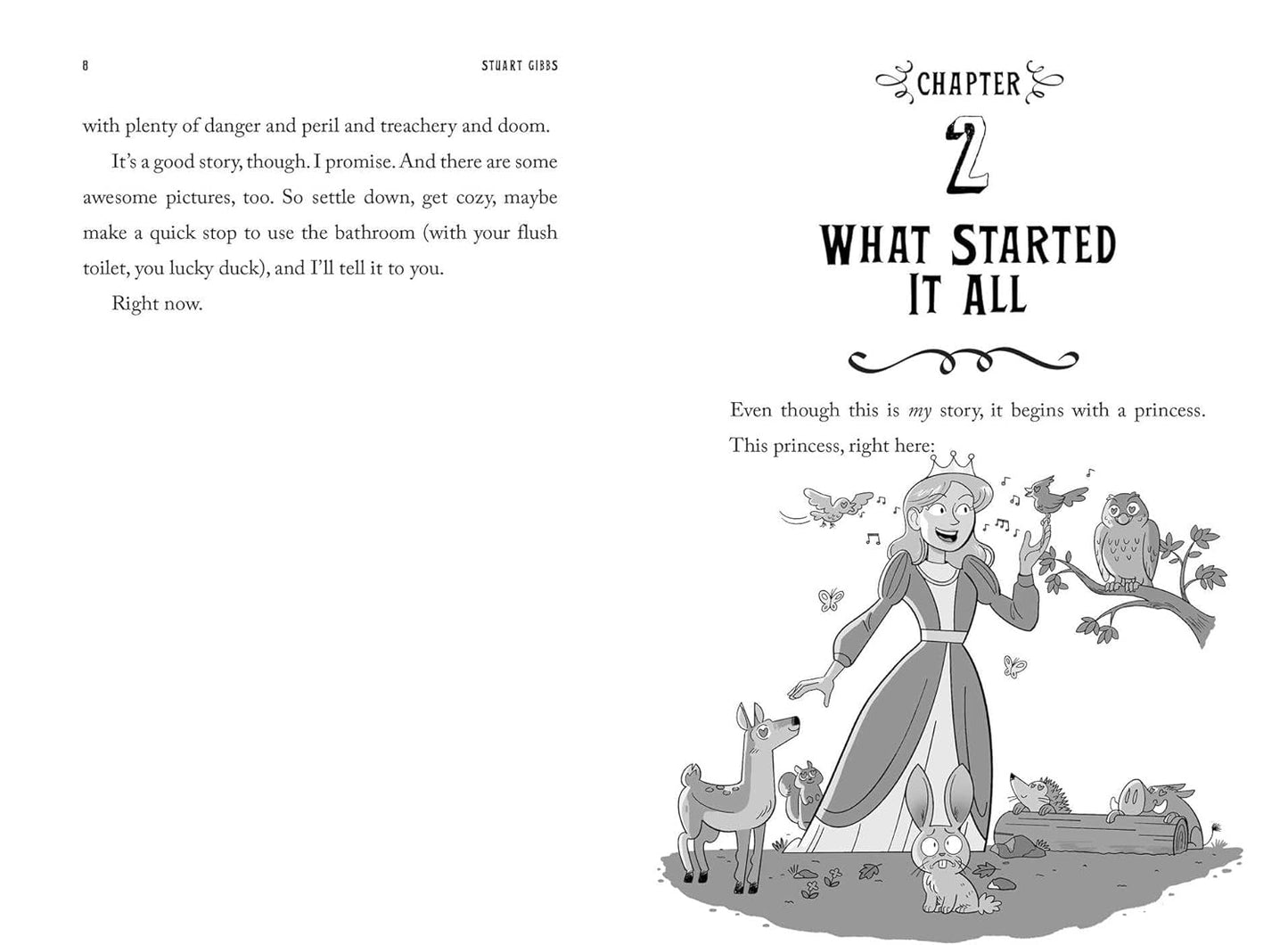 8 STUART GIBBS

with plenty of danger and peril and treachery and doom.

It's a good story, though. I promise. And there are some awesome pictures, too. So settle down, get cozy, maybe make a quick stop to use the bathroom (with your flush toilet, you lucky duck), and I'll tell it to you.

Right now.

CHAPTER

2

WHAT STARTED IT ALL

Even though this is my story, it begins with a princess. This princess, right here: